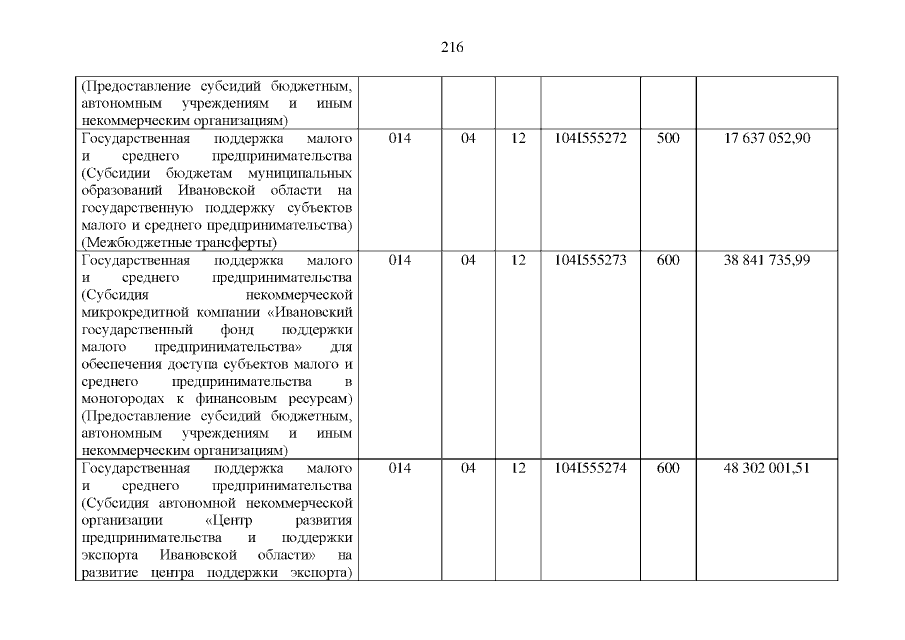 216

| (Предоставление субсидий бюджетным, автономным учреждениям и иным некоммерческим организациям) | | | | | | |
|---|---|---|---|---|---|---|
| Государственная поддержка малого и среднего предпринимательства (Субсидии бюджетам муниципальных образований Ивановской области на государственную поддержку субъектов малого и среднего предпринимательства) (Межбюджетные трансферты) | 014 | 04 | 12 | 104I555272 | 500 | 17 637 052,90 |
| Государственная поддержка малого и среднего предпринимательства (Субсидия некоммерческой микрокредитной компании «Ивановский государственный фонд поддержки малого предпринимательства» для обеспечения доступа субъектов малого и среднего предпринимательства в моногородах к финансовым ресурсам) (Предоставление субсидий бюджетным, автономным учреждениям и иным некоммерческим организациям) | 014 | 04 | 12 | 104I555273 | 600 | 38 841 735,99 |
| Государственная поддержка малого и среднего предпринимательства (Субсидия автономной некоммерческой организации «Центр развития предпринимательства и поддержки экспорта Ивановской области» на развитие центра поддержки экспорта) | 014 | 04 | 12 | 104I555274 | 600 | 48 302 001,51 |